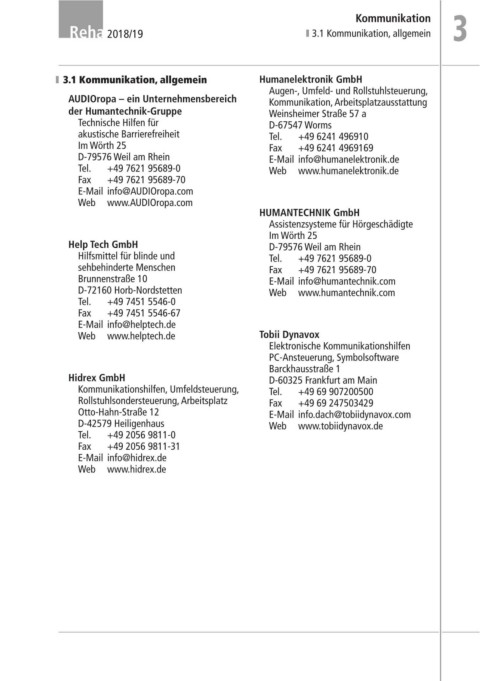 Reha 2018/19

Kommunikation
3.1 Kommunikation, allgemein

3

3.1 Kommunikation, allgemein

AUDIOropa – ein Unternehmensbereich der Humantechnik-Gruppe
Technische Hilfen für akustische Barrierefreiheit
Im Wörth 25
D-79576 Weil am Rhein
Tel. +49 7621 95689-0
Fax +49 7621 95689-70
E-Mail info@AUDIOropa.com
Web www.AUDIOropa.com

Help Tech GmbH
Hilfsmittel für blinde und sehbehinderte Menschen
Brunnenstraße 10
D-72160 Horb-Nordstetten
Tel. +49 7451 5546-0
Fax +49 7451 5546-67
E-Mail info@helptech.de
Web www.helptech.de

Hidrex GmbH
Kommunikationshilfen, Umfeldsteuerung, Rollstuhlsondersteuerung, Arbeitsplatz
Otto-Hahn-Straße 12
D-42579 Heiligenhaus
Tel. +49 2056 9811-0
Fax +49 2056 9811-31
E-Mail info@hidrex.de
Web www.hidrex.de

Humanelektronik GmbH
Augen-, Umfeld- und Rollstuhlsteuerung, Kommunikation, Arbeitsplatzausstattung
Weinsheimer Straße 57 a
D-67547 Worms
Tel. +49 6241 496910
Fax +49 6241 4969169
E-Mail info@humanelektronik.de
Web www.humanelektronik.de

HUMANTECHNIK GmbH
Assistenzsysteme für Hörgeschädigte
Im Wörth 25
D-79576 Weil am Rhein
Tel. +49 7621 95689-0
Fax +49 7621 95689-70
E-Mail info@humantechnik.com
Web www.humantechnik.com

Tobii Dynavox
Elektronische Kommunikationshilfen
PC-Ansteuerung, Symbolsoftware
Barckhausstraße 1
D-60325 Frankfurt am Main
Tel. +49 69 907200500
Fax +49 69 247503429
E-Mail info.dach@tobiidynavox.com
Web www.tobiidynavox.de